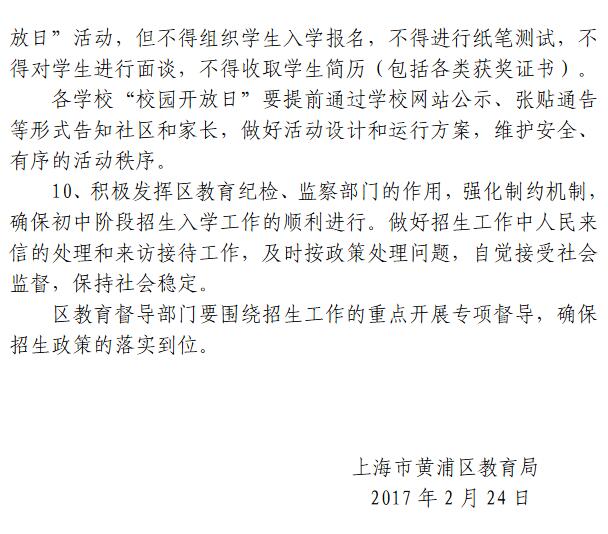 放日”活动，但不得组织学生入学报名，不得进行纸笔测试，不得对学生进行面谈，不得收取学生简历（包括各类获奖证书）。

各学校“校园开放日”要提前通过学校网站公示、张贴通告等形式告知社区和家长，做好活动设计和运行方案，维护安全、有序的活动秩序。

10、积极发挥区教育纪检、监察部门的作用，强化制约机制，确保初中阶段招生入学工作的顺利进行。做好招生工作中人民来信的处理和来访接待工作，及时按政策处理问题，自觉接受社会监督，保持社会稳定。

区教育督导部门要围绕招生工作的重点开展专项督导，确保招生政策的落实到位。

上海市黄浦区教育局
2017 年 2 月 24 日